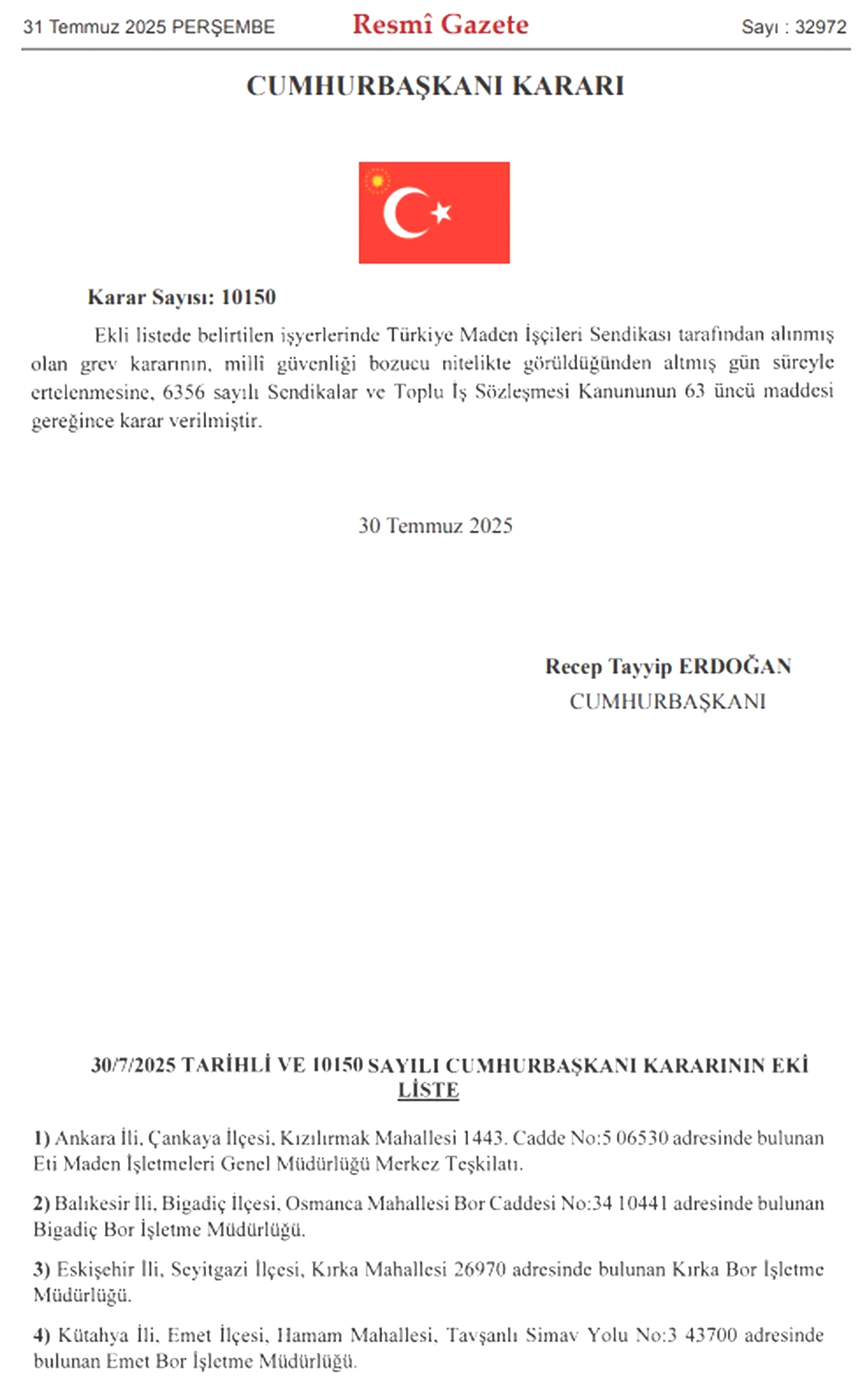 31 Temmuz 2025 PERŞEMBE

Resmî Gazete

Sayı : 32972

CUMHURBAŞKANI KARARI

Karar Sayısı: 10150

Ekli listede belirtilen işyerlerinde Türkiye Maden İşçileri Sendikası tarafından alınmış olan grev kararının, millî güvenliği bozucu nitelikte görüldüğünden altmış gün süreyle ertelenmesine, 6356 sayılı Sendikalar ve Toplu İş Sözleşmesi Kanununun 63 üncü maddesi gereğince karar verilmiştir.

30 Temmuz 2025

Recep Tayyip ERDOĞAN
CUMHURBAŞKANI

30/7/2025 TARİHLİ VE 10150 SAYILI CUMHURBAŞKANI KARARININ EKİ
LİSTE

1) Ankara İli, Çankaya İlçesi, Kızılırmak Mahallesi 1443. Cadde No:5 06530 adresinde bulunan Eti Maden İşletmeleri Genel Müdürlüğü Merkez Teşkilatı.

2) Balıkesir İli, Bigadiç İlçesi, Osmanca Mahallesi Bor Caddesi No:34 10441 adresinde bulunan Bigadiç Bor İşletme Müdürlüğü.

3) Eskişehir İli, Seyitgazi İlçesi, Kırka Mahallesi 26970 adresinde bulunan Kırka Bor İşletme Müdürlüğü.

4) Kütahya İli, Emet İlçesi, Hamam Mahallesi, Tavşanlı Simav Yolu No:3 43700 adresinde bulunan Emet Bor İşletme Müdürlüğü.